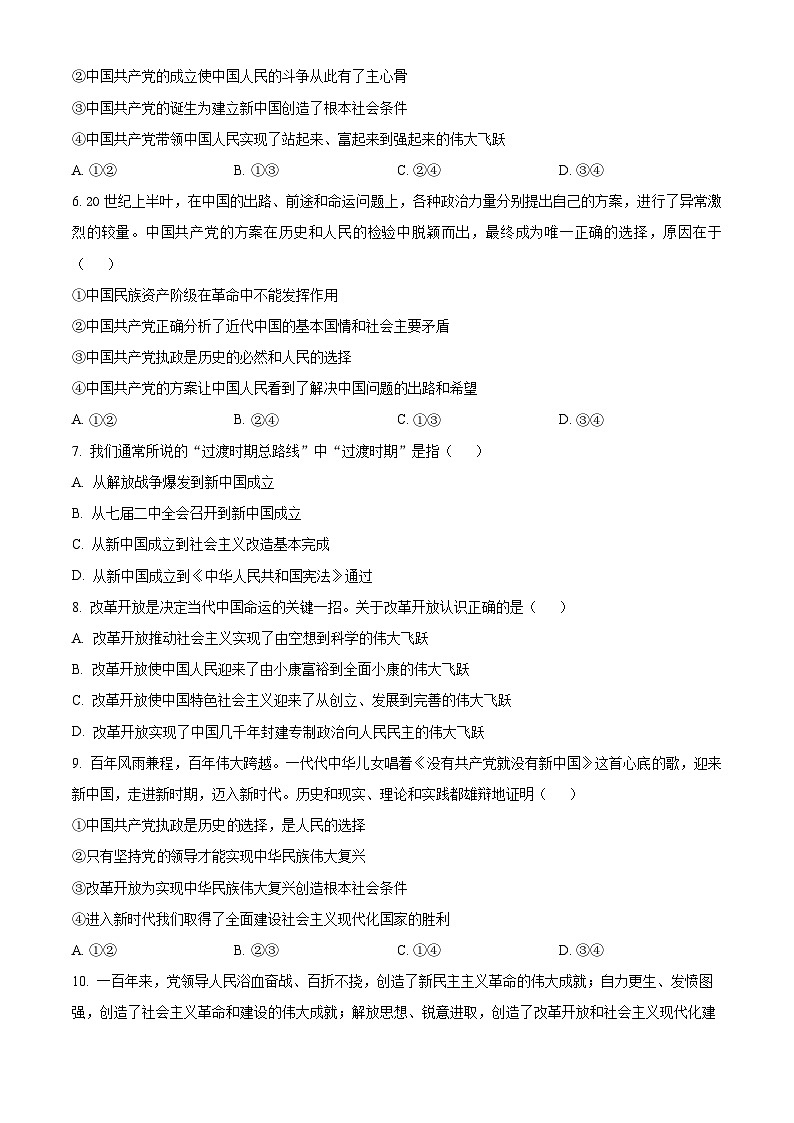 ②中国共产党的成立使中国人民的斗争从此有了主心骨
③中国共产党的诞生为建立新中国创造了根本社会条件
④中国共产党带领中国人民实现了站起来、富起来到强起来的伟大飞跃
A. ①②　　B. ①③　　C. ②④　　D. ③④

6. 20 世纪上半叶，在中国的出路、前途和命运问题上，各种政治力量分别提出自己的方案，进行了异常激烈的较量。中国共产党的方案在历史和人民的检验中脱颖而出，最终成为唯一正确的选择，原因在于（　　）
①中国民族资产阶级在革命中不能发挥作用
②中国共产党正确分析了近代中国的基本国情和社会主要矛盾
③中国共产党执政是历史的必然和人民的选择
④中国共产党的方案让中国人民看到了解决中国问题的出路和希望
A. ①②　　B. ②④　　C. ①③　　D. ③④

7. 我们通常所说的“过渡时期总路线”中“过渡时期”是指（　　）
A. 从解放战争爆发到新中国成立
B. 从七届二中全会召开到新中国成立
C. 从新中国成立到社会主义改造基本完成
D. 从新中国成立到《中华人民共和国宪法》通过

8. 改革开放是决定当代中国命运的关键一招。关于改革开放认识正确的是（　　）
A. 改革开放推动社会主义实现了由空想到科学的伟大飞跃
B. 改革开放使中国人民迎来了由小康富裕到全面小康的伟大飞跃
C. 改革开放使中国特色社会主义迎来了从创立、发展到完善的伟大飞跃
D. 改革开放实现了中国几千年封建专制政治向人民民主的伟大飞跃

9. 百年风雨兼程，百年伟大跨越。一代代中华儿女唱着《没有共产党就没有新中国》这首心底的歌，迎来新中国，走进新时期，迈入新时代。历史和现实、理论和实践都雄辩地证明（　　）
①中国共产党执政是历史的选择，是人民的选择
②只有坚持党的领导才能实现中华民族伟大复兴
③改革开放为实现中华民族伟大复兴创造根本社会条件
④进入新时代我们取得了全面建设社会主义现代化国家的胜利
A. ①②　　B. ②③　　C. ①④　　D. ③④

10. 一百年来，党领导人民浴血奋战、百折不挠，创造了新民主主义革命的伟大成就；自力更生、发愤图强，创造了社会主义革命和建设的伟大成就；解放思想、锐意进取，创造了改革开放和社会主义现代化建